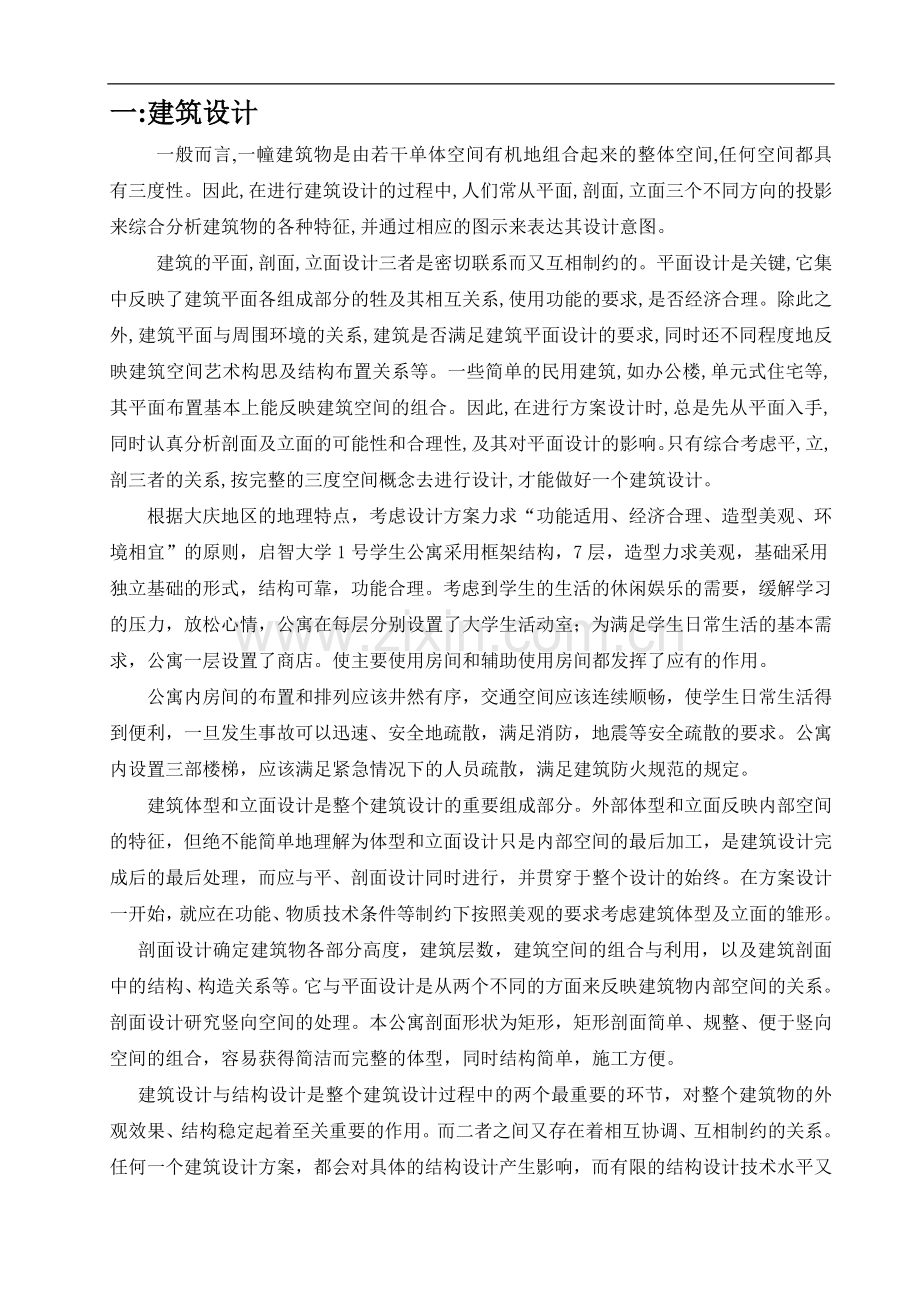 一:建筑设计

一般而言,一幢建筑物是由若干单体空间有机地组合起来的整体空间,任何空间都具有三度性。因此,在进行建筑设计的过程中,人们常从平面,剖面,立面三个不同方向的投影来综合分析建筑物的各种特征,并通过相应的图示来表达其设计意图。

建筑的平面,剖面,立面设计三者是密切联系而又互相制约的。平面设计是关键,它集中反映了建筑平面各组成部分的牲及其相互关系,使用功能的要求,是否经济合理。除此之外,建筑平面与周围环境的关系,建筑是否满足建筑平面设计的要求,同时还不同程度地反映建筑空间艺术构思及结构布置关系等。一些简单的民用建筑,如办公楼,单元式住宅等,其平面布置基本上能反映建筑空间的组合。因此,在进行方案设计时,总是先从平面入手,同时认真分析剖面及立面的可能性和合理性,及其对平面设计的影响。只有综合考虑平,立,剖三者的关系,按完整的三度空间概念去进行设计,才能做好一个建筑设计。

根据大庆地区的地理特点,考虑设计方案力求“功能适用、经济合理、造型美观、环境相宜”的原则,启智大学1号学生公寓采用框架结构,7层,造型力求美观,基础采用独立基础的形式,结构可靠,功能合理。考虑到学生的生活的休闲娱乐的需要,缓解学习的压力,放松心情,公寓在每层分别设置了大学生活动室;为满足学生日常生活的基本需求,公寓一层设置了商店。使主要使用房间和辅助使用房间都发挥了应有的作用。

公寓内房间的布置和排列应该井然有序,交通空间应该连续顺畅,使学生日常生活得到便利,一旦发生事故可以迅速、安全地疏散,满足消防,地震等安全疏散的要求。公寓内设置三部楼梯,应该满足紧急情况下的人员疏散,满足建筑防火规范的规定。

建筑体型和立面设计是整个建筑设计的重要组成部分。外部体型和立面反映内部空间的特征,但绝不能简单地理解为体型和立面设计只是内部空间的最后加工,是建筑设计完成后的最后处理,而应与平、剖面设计同时进行,并贯穿于整个设计的始终。在方案设计一开始,就应在功能、物质技术条件等制约下按照美观的要求考虑建筑体型及立面的雏形。

剖面设计确定建筑物各部分高度,建筑层数,建筑空间的组合与利用,以及建筑剖面中的结构、构造关系等。它与平面设计是从两个不同的方面来反映建筑物内部空间的关系。剖面设计研究竖向空间的处理。本公寓剖面形状为矩形,矩形剖面简单、规整、便于竖向空间的组合,容易获得简洁而完整的体型,同时结构简单,施工方便。

建筑设计与结构设计是整个建筑设计过程中的两个最重要的环节,对整个建筑物的外观效果、结构稳定起着至关重要的作用。而二者之间又存在着相互协调、互相制约的关系。任何一个建筑设计方案,都会对具体的结构设计产生影响,而有限的结构设计技术水平又

www.zixin.com.cn